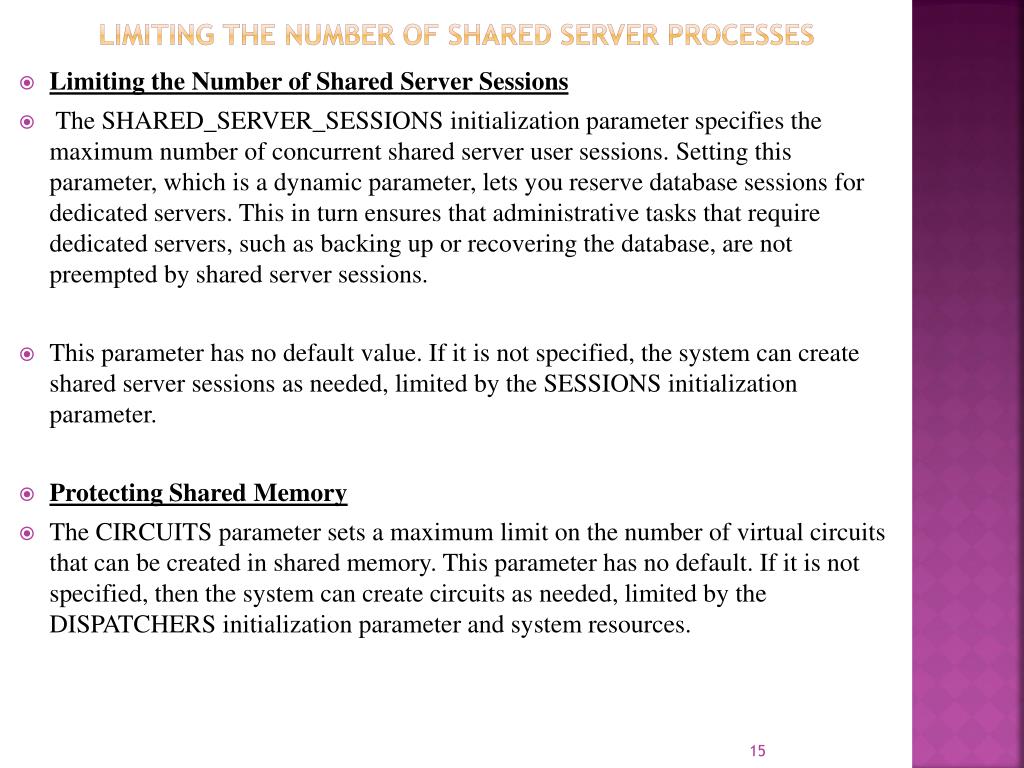 LIMITING THE NUMBER OF SHARED SERVER PROCESSES

Limiting the Number of Shared Server Sessions

The SHARED_SERVER_SESSIONS initialization parameter specifies the maximum number of concurrent shared server user sessions. Setting this parameter, which is a dynamic parameter, lets you reserve database sessions for dedicated servers. This in turn ensures that administrative tasks that require dedicated servers, such as backing up or recovering the database, are not preempted by shared server sessions.

This parameter has no default value. If it is not specified, the system can create shared server sessions as needed, limited by the SESSIONS initialization parameter.

Protecting Shared Memory

The CIRCUITS parameter sets a maximum limit on the number of virtual circuits that can be created in shared memory. This parameter has no default. If it is not specified, then the system can create circuits as needed, limited by the DISPATCHERS initialization parameter and system resources.

15